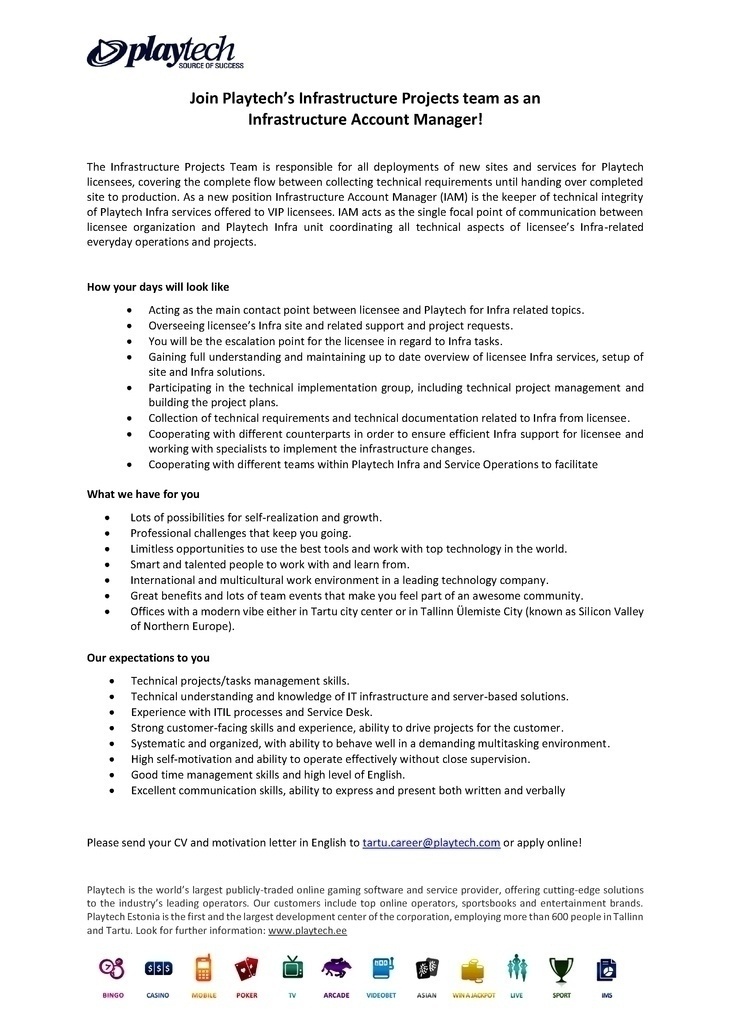 playtech
SOURCE OF SUCCESS

Join Playtech's Infrastructure Projects team as an Infrastructure Account Manager!

The Infrastructure Projects Team is responsible for all deployments of new sites and services for Playtech licensees, covering the complete flow between collecting technical requirements until handing over completed site to production. As a new position Infrastructure Account Manager (IAM) is the keeper of technical integrity of Playtech Infra services offered to VIP licensees. IAM acts as the single focal point of communication between licensee organization and Playtech Infra unit coordinating all technical aspects of licensee's Infra-related everyday operations and projects.

How your days will look like

- Acting as the main contact point between licensee and Playtech for Infra related topics.
- Overseeing licensee's Infra site and related support and project requests.
- You will be the escalation point for the licensee in regard to Infra tasks.
- Gaining full understanding and maintaining up to date overview of licensee Infra services, setup of site and Infra solutions.
- Participating in the technical implementation group, including technical project management and building the project plans.
- Collection of technical requirements and technical documentation related to Infra from licensee.
- Cooperating with different counterparts in order to ensure efficient Infra support for licensee and working with specialists to implement the infrastructure changes.
- Cooperating with different teams within Playtech Infra and Service Operations to facilitate

What we have for you

- Lots of possibilities for self-realization and growth.
- Professional challenges that keep you going.
- Limitless opportunities to use the best tools and work with top technology in the world.
- Smart and talented people to work with and learn from.
- International and multicultural work environment in a leading technology company.
- Great benefits and lots of team events that make you feel part of an awesome community.
- Offices with a modern vibe either in Tartu city center or in Tallinn Ülemiste City (known as Silicon Valley of Northern Europe).

Our expectations to you

- Technical projects/tasks management skills.
- Technical understanding and knowledge of IT infrastructure and server-based solutions.
- Experience with ITIL processes and Service Desk.
- Strong customer-facing skills and experience, ability to drive projects for the customer.
- Systematic and organized, with ability to behave well in a demanding multitasking environment.
- High self-motivation and ability to operate effectively without close supervision.
- Good time management skills and high level of English.
- Excellent communication skills, ability to express and present both written and verbally

Please send your CV and motivation letter in English to tartu.career@playtech.com or apply online!

Playtech is the world's largest publicly-traded online gaming software and service provider, offering cutting-edge solutions to the industry's leading operators. Our customers include top online operators, sportsbooks and entertainment brands. Playtech Estonia is the first and the largest development center of the corporation, employing more than 600 people in Tallinn and Tartu. Look for further information: www.playtech.ee

BINGO CASINO MOBILE POKER TV ARCADE VIDEOBET ASIAN WIN A JACKPOT LIVE SPORT IMS